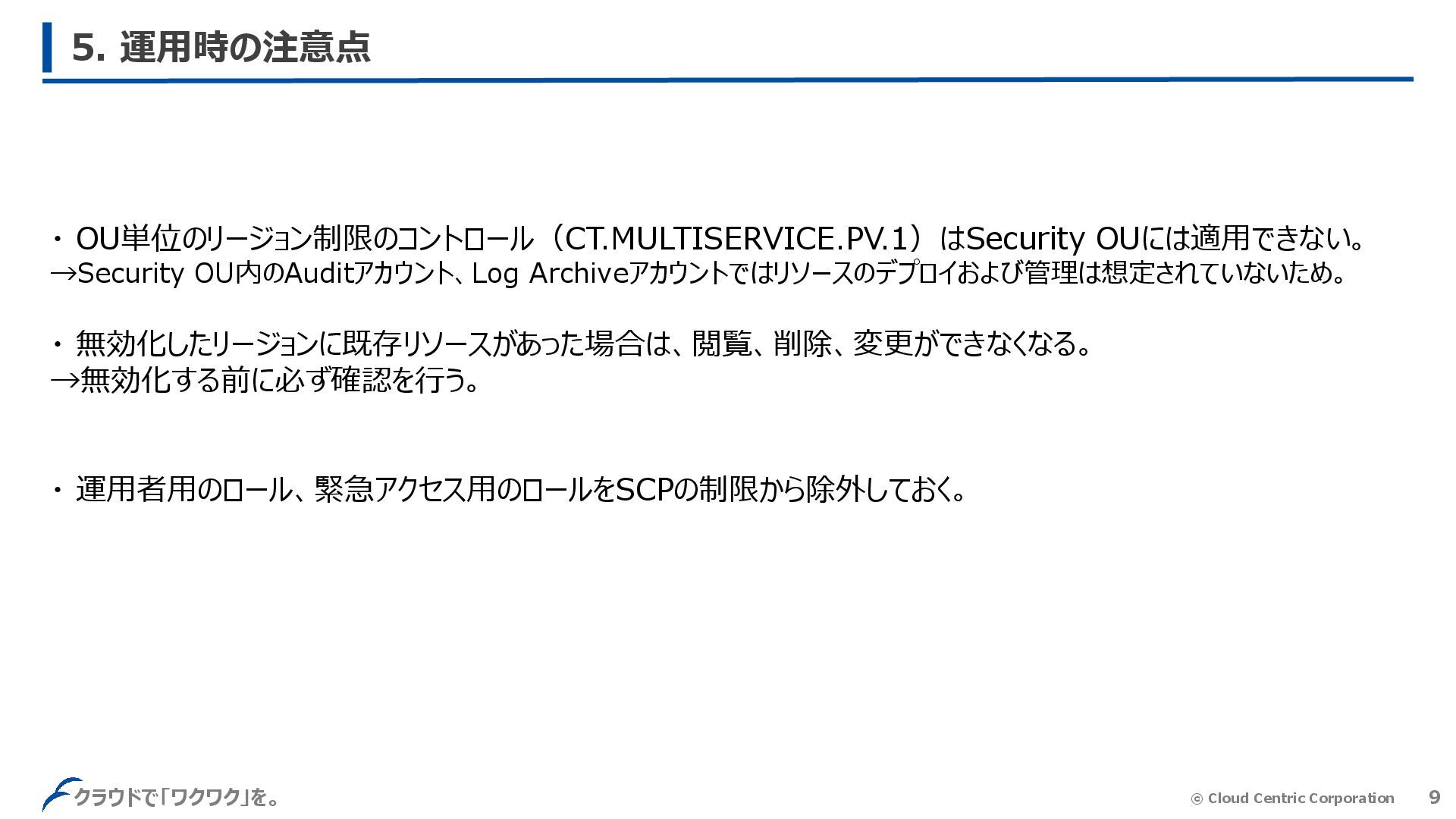 5. 運用時の注意点

・OU単位のリージョン制限のコントロール（CT.MULTISERVICE.PV.1）はSecurity OUには適用できない。
→Security OU内のAuditアカウント、Log Archiveアカウントではリソースのデプロイおよび管理は想定されていないため。

・無効化したリージョンに既存リソースがあった場合は、閲覧、削除、変更ができなくなる。
→無効化する前に必ず確認を行う。

・運用者用のロール、緊急アクセス用のロールをSCPの制限から除外しておく。

クラウドで「ワクワク」を。

© Cloud Centric Corporation 9